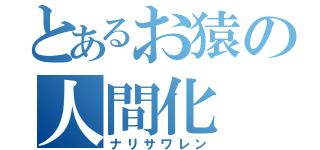 とあるお猿の人間化
ナリサワレン